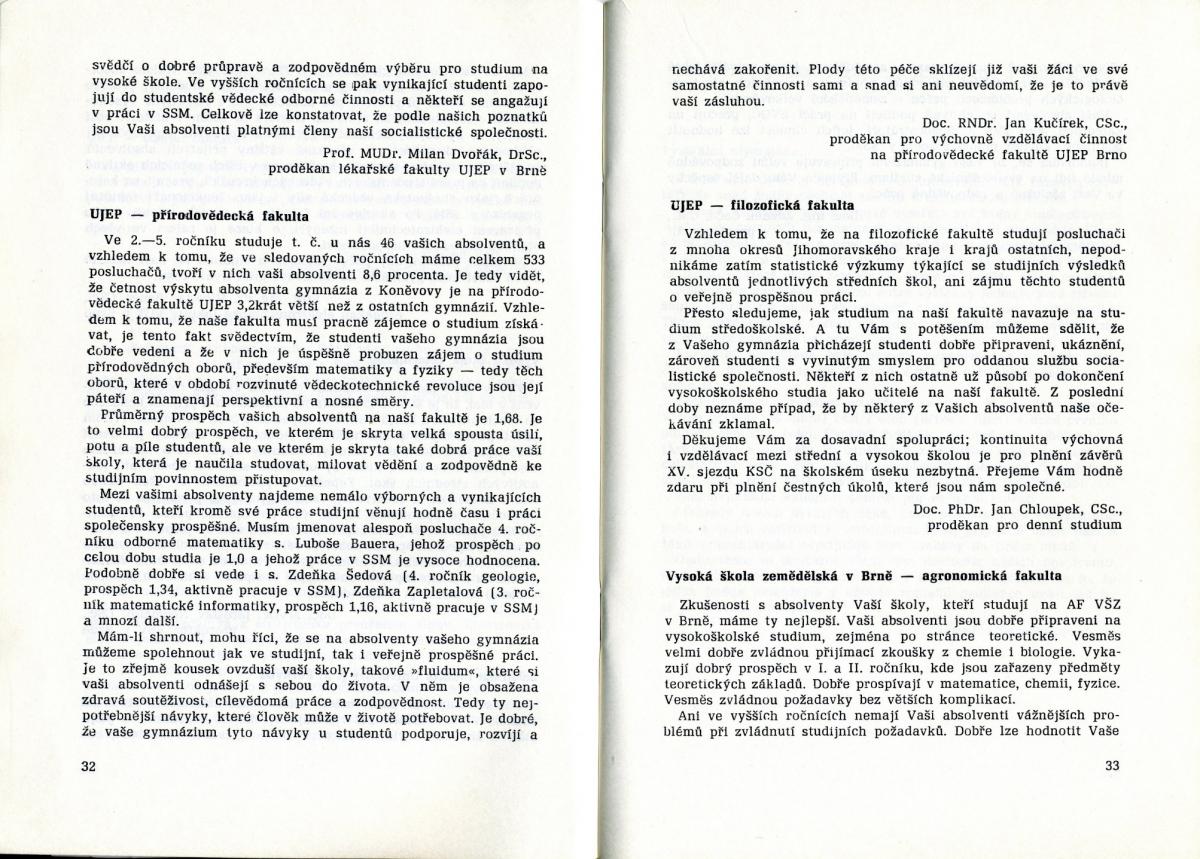 svědčí o dobré průpravě a zodpovědném výběru pro studium na vysoké škole. Ve vyšších ročnících se pak vynikající studenti zapojují do studentské vědecké odborné činnosti a někteří se angažují v práci v SSM. Celkově lze konstatovat, že podle našich poznatků jsou Vaši absolventi platnými členy naší socialistické společnosti.

Prof. MUDr. Milan Dvořák, DrSc.,
proděkan lékařské fakulty UJEP v Brně

UJEP — přírodovědecká fakulta

Ve 2.—5. ročníku studuje t. č. u nás 46 vašich absolventů, a vzhledem k tomu, že ve sledovaných ročnících máme celkem 533 posluchačů, tvoří v nich vaši absolventi 8,6 procenta. Je tedy vidět, že četnost výskytu absolventa gymnázia z Koněvovy je na přírodovědecké fakultě UJEP 3,2krát větší než z ostatních gymnázií. Vzhledem k tomu, že naše fakulta musí pracně zájemce o studium získávat, je tento fakt svědectvím, že studenti vašeho gymnázia jsou dobře vedeni a že v nich je úspěšně probuzen zájem o studium přírodovědných oborů, především matematiky a fyziky — tedy těch oborů, které v období rozvinuté vědeckotechnické revoluce jsou její páteří a znamenají perspektivní a nosné směry.

Průměrný prospěch vašich absolventů na naší fakultě je 1,68. Je to velmi dobrý prospěch, ve kterém je skryta velká spousta úsilí, potu a píle studentů, ale ve kterém je skryta také dobrá práce vaší školy, která je naučila studovat, milovat vědění a zodpovědně ke studijním povinnostem přistupovat.

Mezi vašimi absolventy najdeme nemálo výborných a vynikajících studentů, kteří kromě své práce studijní věnují hodně času i práci společensky prospěšné. Musím jmenovat alespoň posluchače 4. ročníku odborné matematiky s. Luboše Bauera, jehož prospěch po celou dobu studia je 1,0 a jehož práce v SSM je vysoce hodnocena. Podobně dobře si vede i s. Zdeňka Šedová (4. ročník geologie, prospěch 1,34, aktivně pracuje v SSM), Zdeňka Zapletalová (3. ročník matematické informatiky, prospěch 1,16, aktivně pracuje v SSM) a mnozí další.

Mám-li shrnout, mohu říci, že se na absolventy vašeho gymnázia můžeme spolehnout jak ve studijní, tak i veřejně prospěšné práci. Je to zřejmě kousek ovzduší vaší školy, takové »fluidum«, které si vaši absolventi odnášejí s sebou do života. V něm je obsažena zdravá soutěživost, cílevědomá práce a zodpovědnost. Tedy ty nejpotřebnější návyky, které člověk může v životě potřebovat. Je dobré, že vaše gymnázium tyto návyky u studentů podporuje, rozvíjí a

32

nechává zakořenit. Plody této péče sklízejí již vaši žáci ve své samostatné činnosti sami a snad si ani neuvědomí, že je to právě vaší zásluhou.

Doc. RNDr. Jan Kučírek, CSc.,
proděkan pro výchovně vzdělávací činnost
na přírodovědecké fakultě UJEP Brno

UJEP — filozofická fakulta

Vzhledem k tomu, že na filozofické fakultě studují posluchači z mnoha okresů Jihomoravského kraje i krajů ostatních, nepodnikáme zatím statistické výzkumy týkající se studijních výsledků absolventů jednotlivých středních škol, ani zájmu těchto studentů o veřejně prospěšnou práci.

Přesto sledujeme, jak studium na naší fakultě navazuje na studium středoškolské. A tu Vám s potěšením můžeme sdělit, že z Vašeho gymnázia přicházejí studenti dobře připraveni, ukáznění, zároveň studenti s vyvinutým smyslem pro oddanou službu socialistické společnosti. Někteří z nich ostatně už působí po dokončení vysokoškolského studia jako učitelé na naší fakultě. Z poslední doby neznáme případ, že by některý z Vašich absolventů naše očekávání zklamal.

Děkujeme Vám za dosavadní spolupráci; kontinuita výchovná i vzdělávací mezi střední a vysokou školou je pro plnění závěrů XV. sjezdu KSČ na školském úseku nezbytná. Přejeme Vám hodně zdaru při plnění čestných úkolů, které jsou nám společné.

Doc. PhDr. Jan Chloupek, CSc.,
proděkan pro denní studium

Vysoká škola zemědělská v Brně — agronomická fakulta

Zkušenosti s absolventy Vaší školy, kteří studují na AF VŠZ v Brně, máme ty nejlepší. Vaši absolventi jsou dobře připraveni na vysokoškolské studium, zejména po stránce teoretické. Vesměs velmi dobře zvládnou přijímací zkoušky z chemie i biologie. Vykazují dobrý prospěch v I. a II. ročníku, kde jsou zařazeny předměty teoretických základů. Dobře prospívají v matematice, chemii, fyzice. Vesměs zvládnou požadavky bez větších komplikací.

Ani ve vyšších ročnících nemají Vaši absolventi vážnějších problémů při zvládnutí studijních požadavků. Dobře lze hodnotit Vaše

33